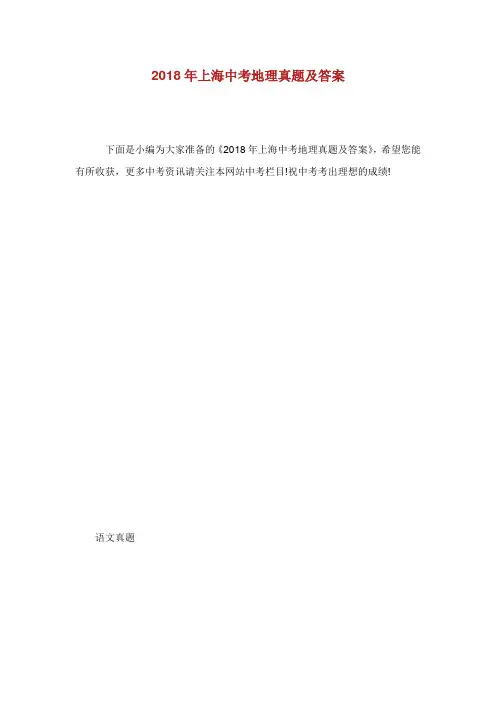 2018年上海中考地理真题及答案

下面是小编为大家准备的《2018年上海中考地理真题及答案》，希望您能有所收获，更多中考资讯请关注本网站中考栏目!祝中考考出理想的成绩!

语文真题